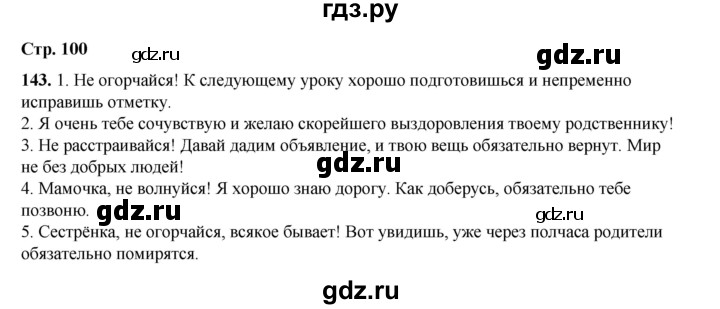 гдз.ру

Стр. 100 gdz.ru gdz.ru

143. 1. Не огорчайся! К следующему уроку хорошо подготовишься и непременно исправишь отметку.
2. Я очень тебе сочувствую и желаю скорейшего выздоровления твоему родственнику!
3. Не расстраивайся! Давай дадим объявление, и твою вещь обязательно вернут. Мир не без добрых людей!
gdz.ru
4. Мамочка, не волнуйся! Я хорошо знаю дорогу. Как доберусь, обязательно тебе позвоню. gdz.ru gdz.ru
5. Сестрёнка, не огорчайся, всякое бывает! Вот увидишь, уже через полчаса родители обязательно помирятся.

gdz.ru